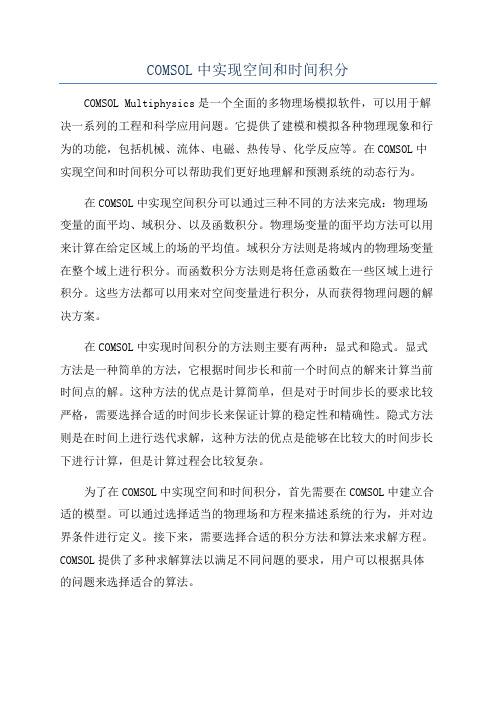 COMSOL 中实现空间和时间积分

COMSOL Multiphysics 是一个全面的多物理场模拟软件，可以用于解决一系列的工程和科学应用问题。它提供了建模和模拟各种物理现象和行为的功能，包括机械、流体、电磁、热传导、化学反应等。在 COMSOL 中实现空间和时间积分可以帮助我们更好地理解和预测系统的动态行为。

在 COMSOL 中实现空间积分可以通过三种不同的方法来完成：物理场变量的面平均、域积分、以及函数积分。物理场变量的面平均方法可以用来计算在给定区域上的场的平均值。域积分方法则是将域内的物理场变量在整个域上进行积分。而函数积分方法则是将任意函数在一些区域上进行积分。这些方法都可以用来对空间变量进行积分，从而获得物理问题的解决方案。

在 COMSOL 中实现时间积分的方法则主要有两种：显式和隐式。显式方法是一种简单的方法，它根据时间步长和前一个时间点的解来计算当前时间点的解。这种方法的优点是计算简单，但是对于时间步长的要求比较严格，需要选择合适的时间步长来保证计算的稳定性和精确性。隐式方法则是在时间上进行迭代求解，这种方法的优点是能够在比较大的时间步长下进行计算，但是计算过程会比较复杂。

为了在 COMSOL 中实现空间和时间积分，首先需要在 COMSOL 中建立合适的模型。可以通过选择适当的物理场和方程来描述系统的行为，并对边界条件进行定义。接下来，需要选择合适的积分方法和算法来求解方程。COMSOL 提供了多种求解算法以满足不同问题的要求，用户可以根据具体的问题来选择适合的算法。